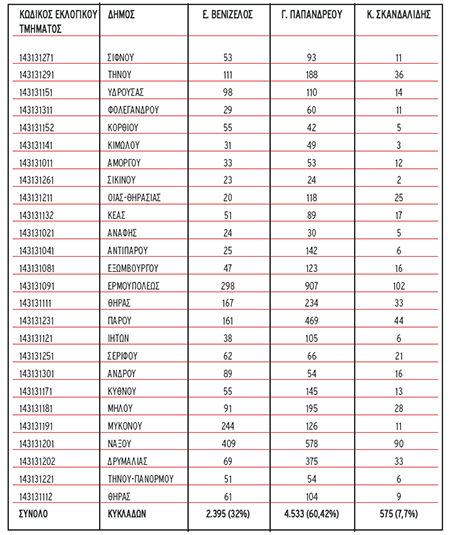 | ΚΩΔΙΚΟΣ ΕΚΛΟΓΙΚΟΥ ΤΜΗΜΑΤΟΣ | ΔΗΜΟΣ | Ε. ΒΕΝΙΖΕΛΟΣ | Γ. ΠΑΠΑΝΔΡΕΟΥ | Κ. ΣΚΑΝΔΑΛΙΔΗΣ |
|---|---|---|---|---|
| 143131271 | ΣΙΦΝΟΥ | 53 | 93 | 11 |
| 143131291 | ΤΗΝΟΥ | 111 | 188 | 36 |
| 143131151 | ΥΔΡΟΥΣΑΣ | 98 | 110 | 14 |
| 143131311 | ΦΟΛΕΓΑΝΔΡΟΥ | 29 | 60 | 11 |
| 143131152 | ΚΟΡΘΙΟΥ | 55 | 42 | 5 |
| 143131141 | ΚΙΜΩΛΟΥ | 31 | 49 | 3 |
| 143131011 | ΑΜΟΡΓΟΥ | 33 | 53 | 12 |
| 143131261 | ΣΙΚΙΝΟΥ | 23 | 24 | 2 |
| 143131211 | ΟΙΑΣ-ΘΗΡΑΣΙΑΣ | 20 | 118 | 25 |
| 143131132 | ΚΕΑΣ | 51 | 89 | 17 |
| 143131021 | ΑΝΑΦΗΣ | 24 | 30 | 5 |
| 143131041 | ΑΝΤΙΠΑΡΟΥ | 25 | 142 | 6 |
| 143131081 | ΕΞΩΜΒΟΥΡΓΟΥ | 47 | 123 | 16 |
| 143131091 | ΕΡΜΟΥΠΟΛΕΩΣ | 298 | 907 | 102 |
| 143131111 | ΘΗΡΑΣ | 167 | 234 | 33 |
| 143131231 | ΠΑΡΟΥ | 161 | 469 | 44 |
| 143131121 | ΙΗΤΩΝ | 38 | 105 | 6 |
| 143131251 | ΣΕΡΙΦΟΥ | 62 | 66 | 21 |
| 143131301 | ΑΝΔΡΟΥ | 89 | 54 | 16 |
| 143131171 | ΚΥΘΝΟΥ | 55 | 145 | 13 |
| 143131181 | ΜΗΛΟΥ | 91 | 195 | 28 |
| 143131191 | ΜΥΚΟΝΟΥ | 244 | 126 | 11 |
| 143131201 | ΝΑΞΟΥ | 409 | 578 | 90 |
| 143131202 | ΔΡΥΜΑΛΙΑΣ | 69 | 375 | 33 |
| 143131221 | ΤΗΝΟΥ-ΠΑΝΟΡΜΟΥ | 51 | 54 | 6 |
| 143131112 | ΘΗΡΑΣ | 61 | 104 | 9 |
| ΣΥΝΟΛΟ | ΚΥΚΛΑΔΩΝ | 2.395 (32%) | 4.533 (60,42%) | 575 (7,7%) |